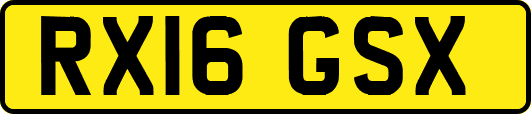 RX16 GSX